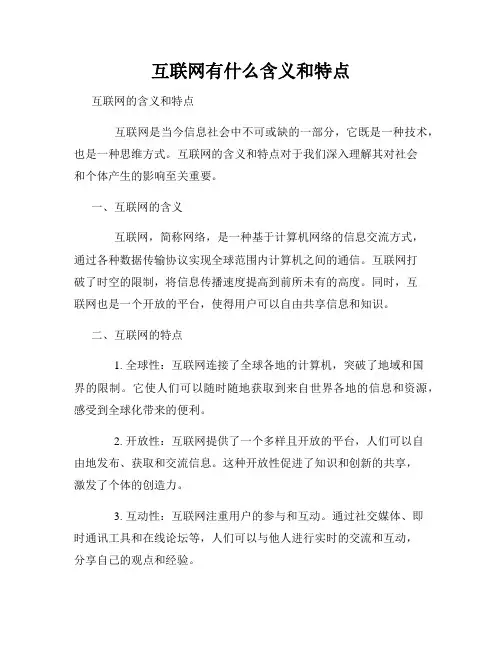 互联网有什么含义和特点

互联网的含义和特点

互联网是当今信息社会中不可或缺的一部分，它既是一种技术，也是一种思维方式。互联网的含义和特点对于我们深入理解其对社会和个体产生的影响至关重要。

一、互联网的含义

互联网，简称网络，是一种基于计算机网络的信息交流方式，通过各种数据传输协议实现全球范围内计算机之间的通信。互联网打破了时空的限制，将信息传播速度提高到前所未有的高度。同时，互联网也是一个开放的平台，使得用户可以自由共享信息和知识。

二、互联网的特点

1. 全球性：互联网连接了全球各地的计算机，突破了地域和国界的限制。它使人们可以随时随地获取到来自世界各地的信息和资源，感受到全球化带来的便利。

2. 开放性：互联网提供了一个多样且开放的平台，人们可以自由地发布、获取和交流信息。这种开放性促进了知识和创新的共享，激发了个体的创造力。

3. 互动性：互联网注重用户的参与和互动。通过社交媒体、即时通讯工具和在线论坛等，人们可以与他人进行实时的交流和互动，分享自己的观点和经验。